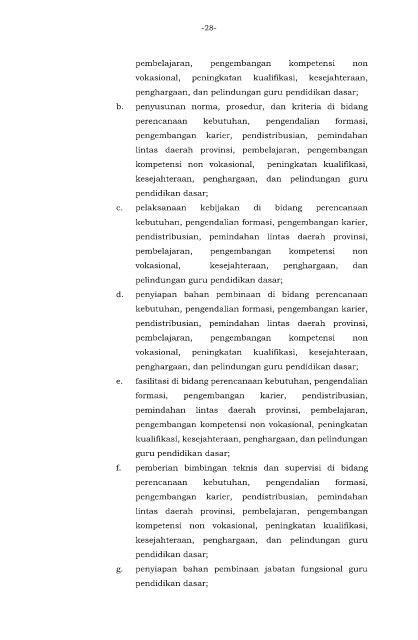 -28-

pembelajaran, pengembangan kompetensi non vokasional, peningkatan kualifikasi, kesejahteraan, penghargaan, dan pelindungan guru pendidikan dasar;

b. penyusunan norma, prosedur, dan kriteria di bidang perencanaan kebutuhan, pengendalian formasi, pengembangan karier, pendistribusian, pemindahan lintas daerah provinsi, pembelajaran, pengembangan kompetensi non vokasional, peningkatan kualifikasi, kesejahteraan, penghargaan, dan pelindungan guru pendidikan dasar;

c. pelaksanaan kebijakan di bidang perencanaan kebutuhan, pengendalian formasi, pengembangan karier, pendistribusian, pemindahan lintas daerah provinsi, pembelajaran, pengembangan kompetensi non vokasional, kesejahteraan, penghargaan, dan pelindungan guru pendidikan dasar;

d. penyiapan bahan pembinaan di bidang perencanaan kebutuhan, pengendalian formasi, pengembangan karier, pendistribusian, pemindahan lintas daerah provinsi, pembelajaran, pengembangan kompetensi non vokasional, peningkatan kualifikasi, kesejahteraan, penghargaan, dan pelindungan guru pendidikan dasar;

e. fasilitasi di bidang perencanaan kebutuhan, pengendalian formasi, pengembangan karier, pendistribusian, pemindahan lintas daerah provinsi, pembelajaran, pengembangan kompetensi non vokasional, peningkatan kualifikasi, kesejahteraan, penghargaan, dan pelindungan guru pendidikan dasar;

f. pemberian bimbingan teknis dan supervisi di bidang perencanaan kebutuhan, pengendalian formasi, pengembangan karier, pendistribusian, pemindahan lintas daerah provinsi, pembelajaran, pengembangan kompetensi non vokasional, peningkatan kualifikasi, kesejahteraan, penghargaan, dan pelindungan guru pendidikan dasar;

g. penyiapan bahan pembinaan jabatan fungsional guru pendidikan dasar;